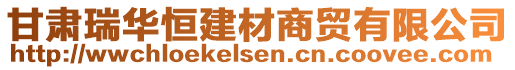 甘肃瑞华恒建材商贸有限公司
http://wwchloekelsen.cn.coovee.com